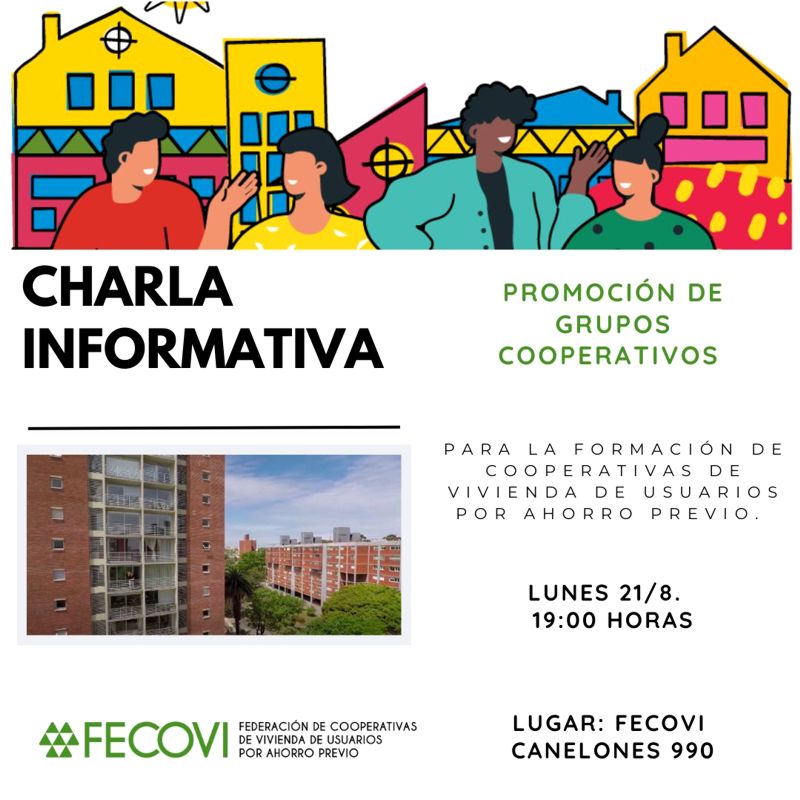 CHARLA INFORMATIVA

PROMOCIÓN DE GRUPOS COOPERATIVOS

PARA LA FORMACIÓN DE COOPERATIVAS DE VIVIENDA DE USUARIOS POR AHORRO PREVIO.

LUNES 21/8.
19:00 HORAS

FECOVI FEDERACIÓN DE COOPERATIVAS DE VIVIENDA DE USUARIOS POR AHORRO PREVIO

LUGAR: FECOVI
CANELONES 990